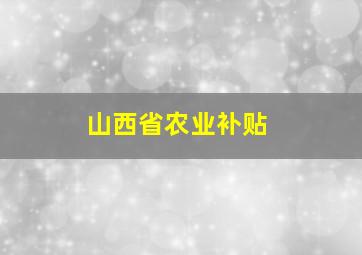 山西省农业补贴